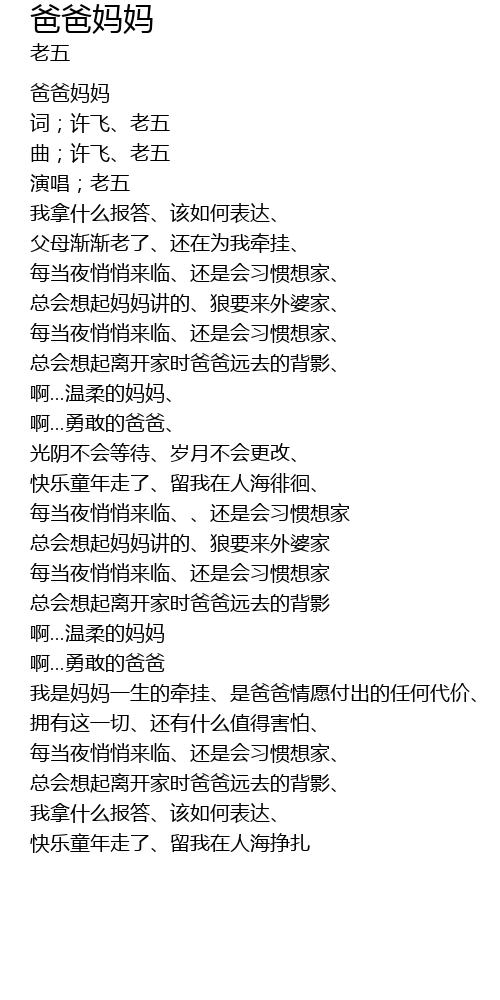 爸爸妈妈
老五

爸爸妈妈
词；许飞、老五
曲；许飞、老五
演唱；老五
我拿什么报答、该如何表达、
父母渐渐老了、还在为我牵挂、
每当夜悄悄来临、还是会习惯想家、
总会想起妈妈讲的、狼要来外婆家、
每当夜悄悄来临、还是会习惯想家、
总会想起离开家时爸爸远去的背影、
啊...温柔的妈妈、
啊...勇敢的爸爸、
光阴不会等待、岁月不会更改、
快乐童年走了、留我在人海徘徊、
每当夜悄悄来临、、还是会习惯想家
总会想起妈妈讲的、狼要来外婆家
每当夜悄悄来临、还是会习惯想家
总会想起离开家时爸爸远去的背影
啊...温柔的妈妈
啊...勇敢的爸爸
我是妈妈一生的牵挂、是爸爸情愿付出的任何代价、
拥有这一切、还有什么值得害怕、
每当夜悄悄来临、还是会习惯想家、
总会想起离开家时爸爸远去的背影、
我拿什么报答、该如何表达、
快乐童年走了、留我在人海挣扎